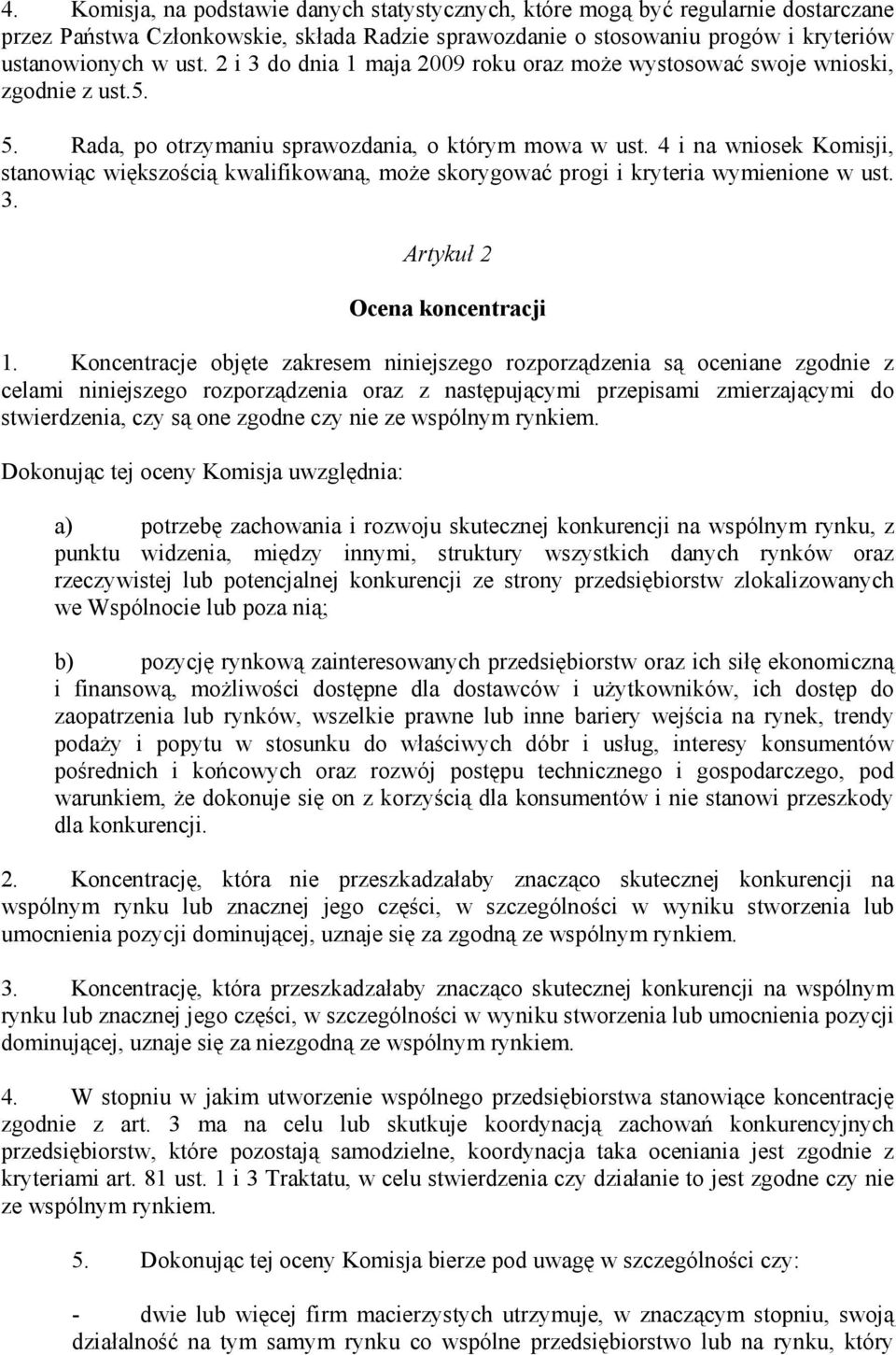 4. Komisja, na podstawie danych statystycznych, które mogą być regularnie dostarczane przez Państwa Członkowskie, składa Radzie sprawozdanie o stosowaniu progów i kryteriów ustanowionych w ust. 2 i 3 do dnia 1 maja 2009 roku oraz może wystosować swoje wnioski, zgodnie z ust.5.

5. Rada, po otrzymaniu sprawozdania, o którym mowa w ust. 4 i na wniosek Komisji, stanowiąc większością kwalifikowaną, może skorygować progi i kryteria wymienione w ust. 3.

Artykuł 2

Ocena koncentracji

1. Koncentracje objęte zakresem niniejszego rozporządzenia są oceniane zgodnie z celami niniejszego rozporządzenia oraz z następującymi przepisami zmierzającymi do stwierdzenia, czy są one zgodne czy nie ze wspólnym rynkiem.

Dokonując tej oceny Komisja uwzględnia:

a) potrzebę zachowania i rozwoju skutecznej konkurencji na wspólnym rynku, z punktu widzenia, między innymi, struktury wszystkich danych rynków oraz rzeczywistej lub potencjalnej konkurencji ze strony przedsiębiorstw zlokalizowanych we Wspólnocie lub poza nią;

b) pozycję rynkową zainteresowanych przedsiębiorstw oraz ich siłę ekonomiczną i finansową, możliwości dostępne dla dostawców i użytkowników, ich dostęp do zaopatrzenia lub rynków, wszelkie prawne lub inne bariery wejścia na rynek, trendy podaży i popytu w stosunku do właściwych dóbr i usług, interesy konsumentów pośrednich i końcowych oraz rozwój postępu technicznego i gospodarczego, pod warunkiem, że dokonuje się on z korzyścią dla konsumentów i nie stanowi przeszkody dla konkurencji.

2. Koncentrację, która nie przeszkadzałaby znacząco skutecznej konkurencji na wspólnym rynku lub znacznej jego części, w szczególności w wyniku stworzenia lub umocnienia pozycji dominującej, uznaje się za zgodną ze wspólnym rynkiem.

3. Koncentrację, która przeszkadzałaby znacząco skutecznej konkurencji na wspólnym rynku lub znacznej jego części, w szczególności w wyniku stworzenia lub umocnienia pozycji dominującej, uznaje się za niezgodną ze wspólnym rynkiem.

4. W stopniu w jakim utworzenie wspólnego przedsiębiorstwa stanowiące koncentrację zgodnie z art. 3 ma na celu lub skutkuje koordynacją zachowań konkurencyjnych przedsiębiorstw, które pozostają samodzielne, koordynacja taka oceniania jest zgodnie z kryteriami art. 81 ust. 1 i 3 Traktatu, w celu stwierdzenia czy działanie to jest zgodne czy nie ze wspólnym rynkiem.

5. Dokonując tej oceny Komisja bierze pod uwagę w szczególności czy:

- dwie lub więcej firm macierzystych utrzymuje, w znaczącym stopniu, swoją działalność na tym samym rynku co wspólne przedsiębiorstwo lub na rynku, który